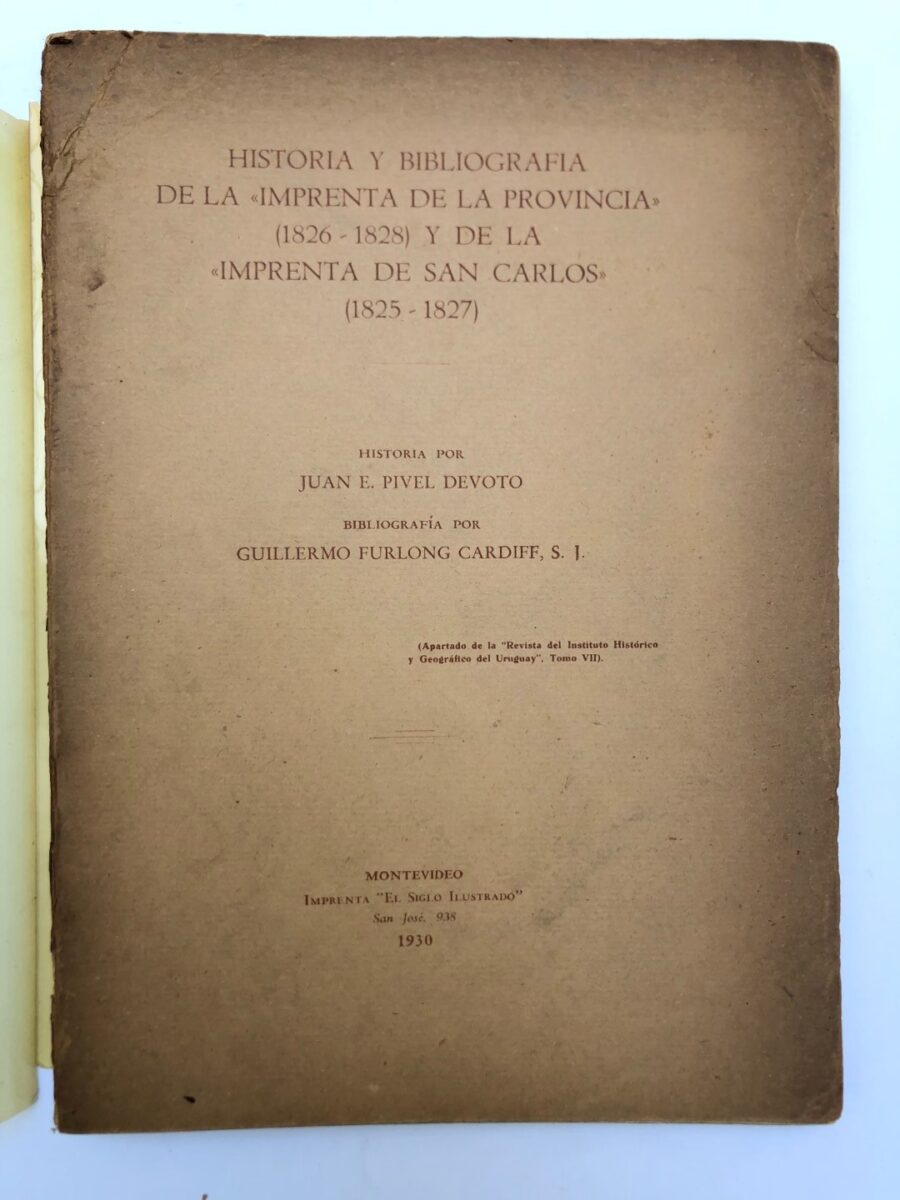 HISTORIA Y BIBLIOGRAFIA DE LA «IMPRENTA DE LA PROVINCIA» (1826 - 1828) Y DE LA «IMPRENTA DE SAN CARLOS» (1825 - 1827)

HISTORIA POR
JUAN E. PIVEL DEVOTO

BIBLIOGRAFÍA POR
GUILLERMO FURLONG CARDIFF, S. J.

(Apartado de la "Revista del Instituto Histórico y Geográfico del Uruguay", Tomo VII).

MONTEVIDEO
IMPRENTA "EL SIGLO ILUSTRADO"
San José, 938
1930